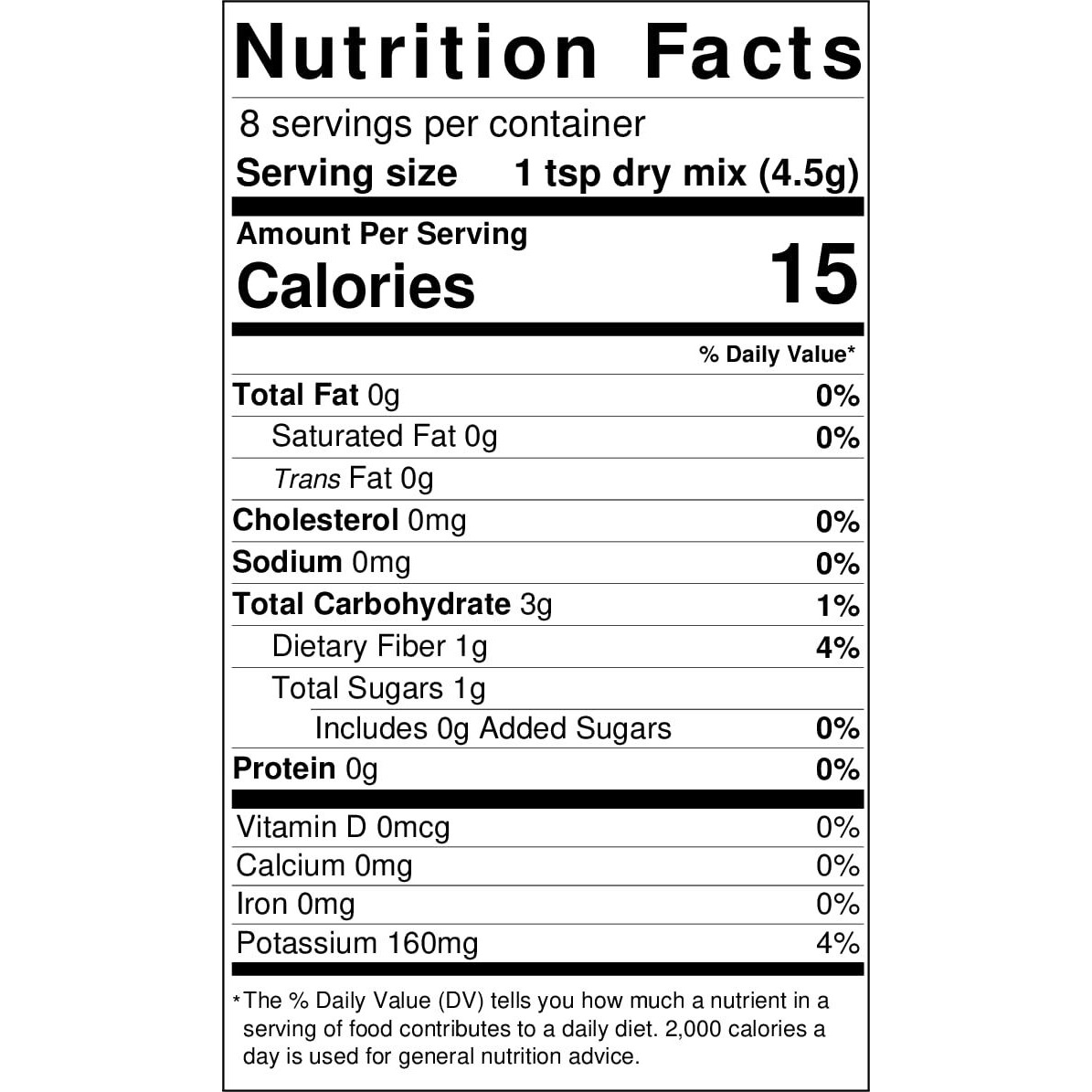 Nutrition Facts

8 servings per container

Serving size 1 tsp dry mix (4.5g)

Amount Per Serving

Calories 15

% Daily Value*

Total Fat 0g 0%

Saturated Fat 0g 0%

Trans Fat 0g

Cholesterol 0mg 0%

Sodium 0mg 0%

Total Carbohydrate 3g 1%

Dietary Fiber 1g 4%

Total Sugars 1g

Includes 0g Added Sugars 0%

Protein 0g 0%

Vitamin D 0mcg 0%

Calcium 0mg 0%

Iron 0mg 0%

Potassium 160mg 4%

*The % Daily Value (DV) tells you how much a nutrient in a serving of food contributes to a daily diet. 2,000 calories a day is used for general nutrition advice.